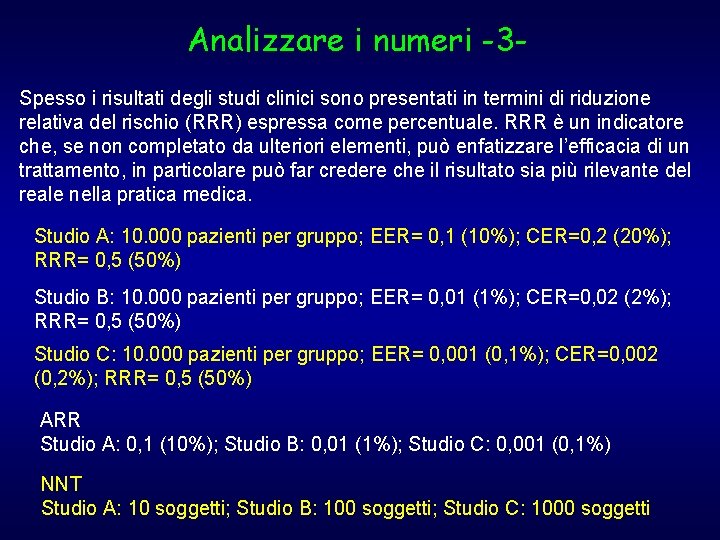 Analizzare i numeri -3-

Spesso i risultati degli studi clinici sono presentati in termini di riduzione relativa del rischio (RRR) espressa come percentuale. RRR è un indicatore che, se non completato da ulteriori elementi, può enfatizzare l'efficacia di un trattamento, in particolare può far credere che il risultato sia più rilevante del reale nella pratica medica.

Studio A: 10.000 pazienti per gruppo; EER= 0,1 (10%); CER=0,2 (20%); RRR= 0,5 (50%)

Studio B: 10.000 pazienti per gruppo; EER= 0,01 (1%); CER=0,02 (2%); RRR= 0,5 (50%)

Studio C: 10.000 pazienti per gruppo; EER= 0,001 (0,1%); CER=0,002 (0,2%); RRR= 0,5 (50%)

ARR
Studio A: 0,1 (10%); Studio B: 0,01 (1%); Studio C: 0,001 (0,1%)

NNT
Studio A: 10 soggetti; Studio B: 100 soggetti; Studio C: 1000 soggetti